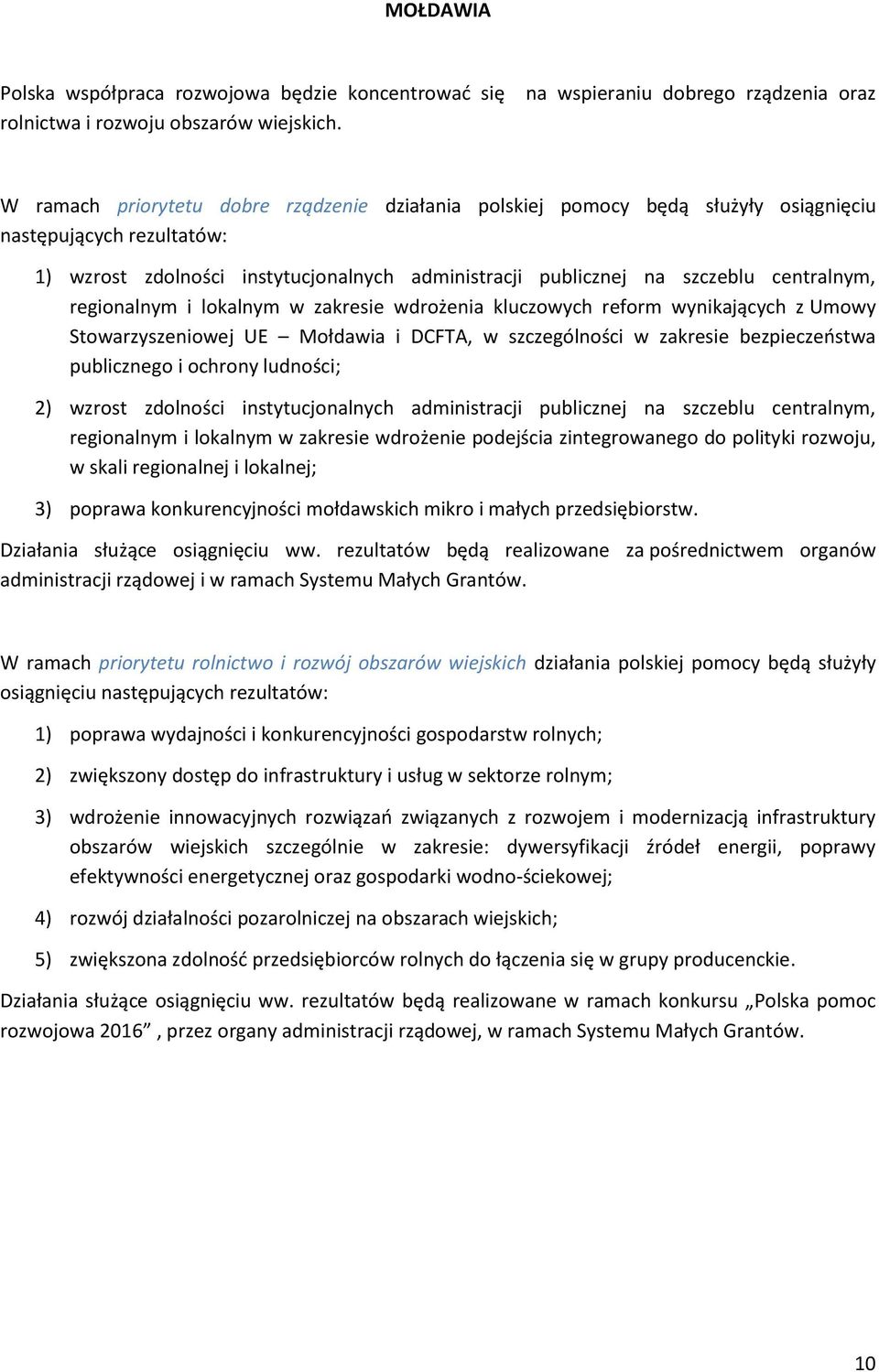 MOŁDAWIA

Polska współpraca rozwojowa będzie koncentrować się na wspieraniu dobrego rządzenia oraz rolnictwa i rozwoju obszarów wiejskich.

W ramach priorytetu dobre rządzenie działania polskiej pomocy będą służyły osiągnięciu następujących rezultatów:

1) wzrost zdolności instytucjonalnych administracji publicznej na szczeblu centralnym, regionalnym i lokalnym w zakresie wdrożenia kluczowych reform wynikających z Umowy Stowarzyszeniowej UE – Mołdawia i DCFTA, w szczególności w zakresie bezpieczeństwa publicznego i ochrony ludności;

2) wzrost zdolności instytucjonalnych administracji publicznej na szczeblu centralnym, regionalnym i lokalnym w zakresie wdrożenie podejścia zintegrowanego do polityki rozwoju, w skali regionalnej i lokalnej;

3) poprawa konkurencyjności mołdawskich mikro i małych przedsiębiorstw.

Działania służące osiągnięciu ww. rezultatów będą realizowane za pośrednictwem organów administracji rządowej i w ramach Systemu Małych Grantów.

W ramach priorytetu rolnictwo i rozwój obszarów wiejskich działania polskiej pomocy będą służyły osiągnięciu następujących rezultatów:

1) poprawa wydajności i konkurencyjności gospodarstw rolnych;

2) zwiększony dostęp do infrastruktury i usług w sektorze rolnym;

3) wdrożenie innowacyjnych rozwiązań związanych z rozwojem i modernizacją infrastruktury obszarów wiejskich szczególnie w zakresie: dywersyfikacji źródeł energii, poprawy efektywności energetycznej oraz gospodarki wodno-ściekowej;

4) rozwój działalności pozarolniczej na obszarach wiejskich;

5) zwiększona zdolność przedsiębiorców rolnych do łączenia się w grupy producenckie.

Działania służące osiągnięciu ww. rezultatów będą realizowane w ramach konkursu „Polska pomoc rozwojowa 2016” , przez organy administracji rządowej, w ramach Systemu Małych Grantów.

10